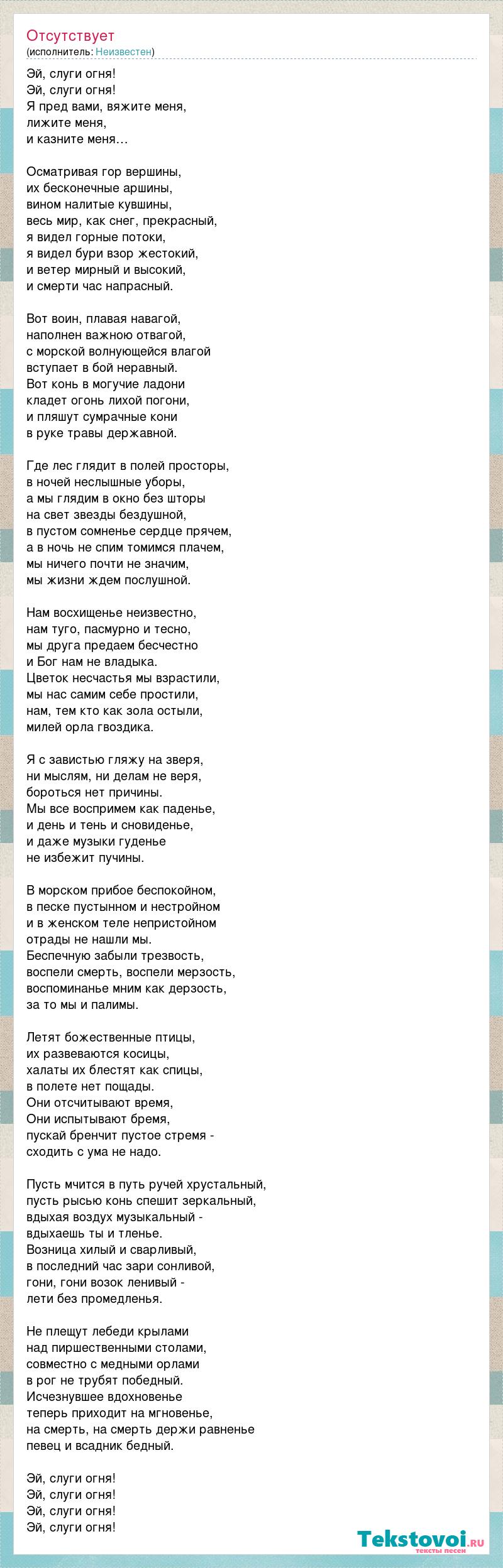 Отсутствует
(исполнитель: Неизвестен)

Эй, слуги огня!
Эй, слуги огня!
Я пред вами, вяжите меня,
лижите меня,
и казните меня…

Осматривая гор вершины,
их бесконечные аршины,
вином налитые кувшины,
весь мир, как снег, прекрасный,
я видел горные потоки,
я видел бури взор жестокий,
и ветер мирный и высокий,
и смерти час напрасный.

Вот воин, плавая навагой,
наполнен важною отвагой,
с морской волнующейся влагой
вступает в бой неравный.
Вот конь в могучие ладони
кладет огонь лихой погони,
и пляшут сумрачные кони
в руке травы державной.

Где лес глядит в полей просторы,
в ночей неслышные уборы,
а мы глядим в окно без шторы
на свет звезды бездушной,
в пустом сомненье сердце прячем,
а в ночь не спим томимся плачем,
мы ничего почти не значим,
мы жизни ждем послушной.

Нам восхищенье неизвестно,
нам туго, пасмурно и тесно,
мы друга предаем бесчестно
и Бог нам не владыка.
Цветок несчастья мы взрастили,
мы нас самим себе простили,
нам, тем кто как зола остыли,
милей орла гвоздика.

Я с завистью гляжу на зверя,
ни мыслям, ни делам не веря,
бороться нет причины.
Мы все воспримем как паденье,
и день и тень и сновиденье,
и даже музыки гуденье
не избежит пучины.

В морском прибое беспокойном,
в песке пустынном и нестройном
и в женском теле непристойном
отрады не нашли мы.
Беспечную забыли трезвость,
воспели смерть, воспели мерзость,
воспоминанье мним как дерзость,
за то мы и палимы.

Летят божественные птицы,
их развеваются косицы,
халаты их блестят как спицы,
в полете нет пощады.
Они отсчитывают время,
Они испытывают бремя,
пускай бренчит пустое стремя -
сходить с ума не надо.

Пусть мчится в путь ручей хрустальный,
пусть рысью конь спешит зеркальный,
вдыхая воздух музыкальный -
вдыхаешь ты и тленье.
Возница хилый и сварливый,
в последний час зари сонливой,
гони, гони возок ленивый -
лети без промедленья.

Не плещут лебеди крылами
над пиршественными столами,
совместно с медными орлами
в рог не трубят победный.
Исчезнувшее вдохновенье
теперь приходит на мгновенье,
на смерть, на смерть держи равненье
певец и всадник бедный.

Эй, слуги огня!
Эй, слуги огня!
Эй, слуги огня!
Эй, слуги огня!

Tekstovoi.ru
тексты песен